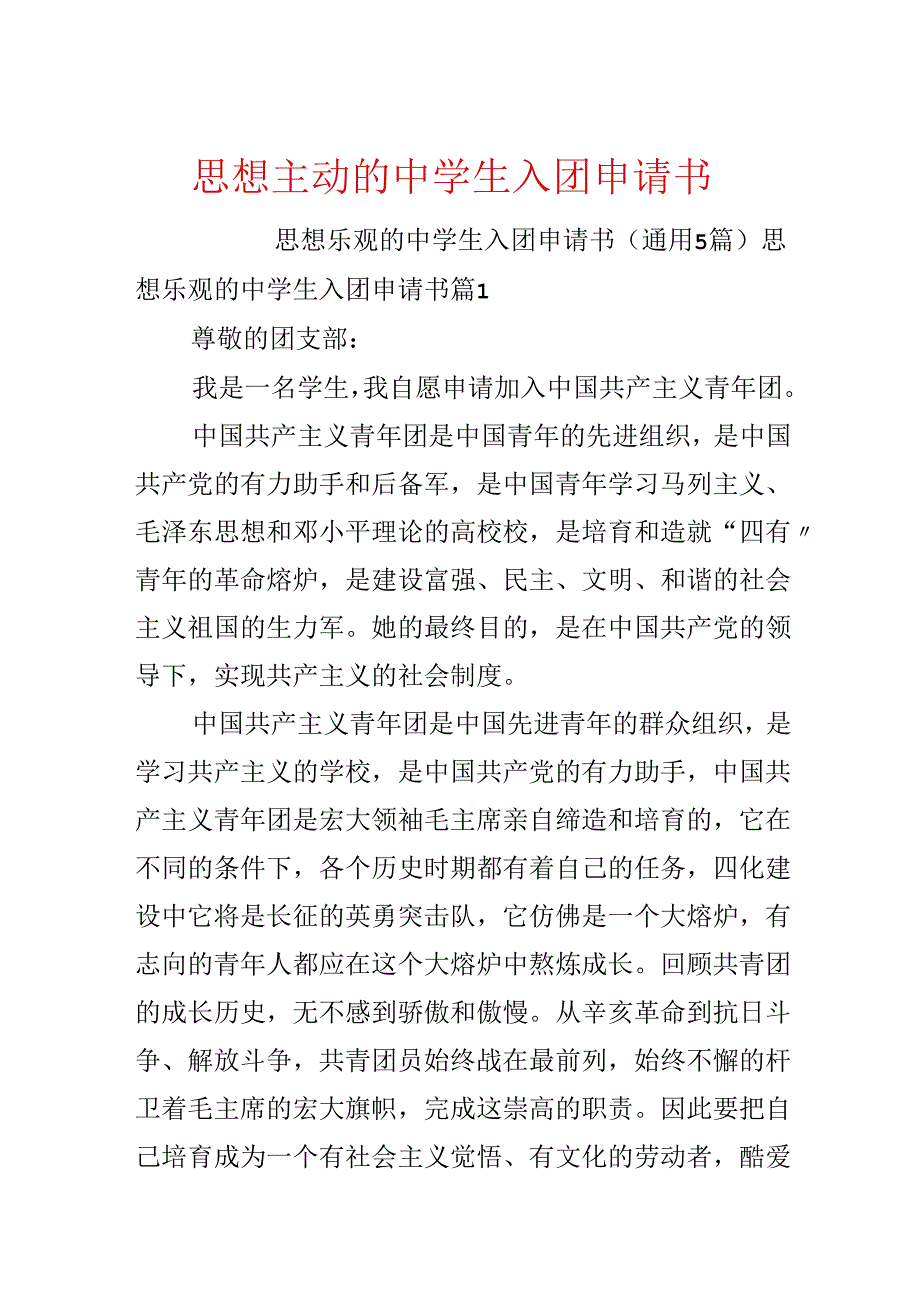 思想主动的中学生入团申请书

思想乐观的中学生入团申请书（通用5篇）思想乐观的中学生入团申请书篇1

尊敬的团支部：

我是一名学生，我自愿申请加入中国共产主义青年团。

中国共产主义青年团是中国青年的先进组织，是中国共产党的有力助手和后备军，是中国青年学习马列主义、毛泽东思想和邓小平理论的高校校，是培育和造就“四有〃青年的革命熔炉，是建设富强、民主、文明、和谐的社会主义祖国的生力军。她的最终目的，是在中国共产党的领导下，实现共产主义的社会制度。

中国共产主义青年团是中国先进青年的群众组织，是学习共产主义的学校，是中国共产党的有力助手，中国共产主义青年团是宏大领袖毛主席亲自缔造和培育的，它在不同的条件下，各个历史时期都有着自己的任务，四化建设中它将是长征的英勇突击队，它仿佛是一个大熔炉，有志向的青年人都应在这个大熔炉中熬炼成长。回顾共青团的成长历史，无不感到骄傲和傲慢。从辛亥革命到抗日斗争、解放斗争，共青团员始终战在最前列，始终不懈的杆卫着毛主席的宏大旗帜，完成这崇高的职责。因此要把自己培育成为一个有社会主义觉悟、有文化的劳动者，酷爱